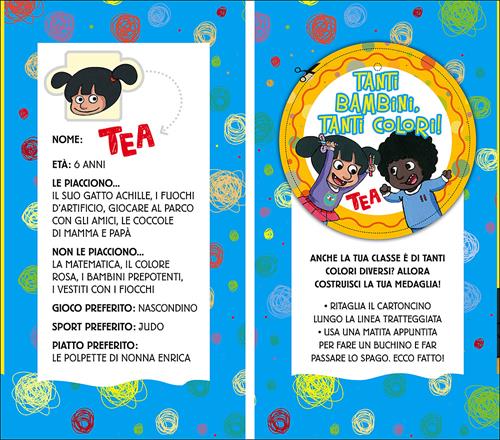 NOME: TEA

ETÀ: 6 ANNI

LE PIACCIONO...
IL SUO GATTO ACHILLE, I FUOCHI D'ARTIFICIO, GIOCARE AL PARCO CON GLI AMICI, LE COCCOLE DI MAMMA E PAPÀ

NON LE PIACCIONO...
LA MATEMATICA, IL COLORE ROSA, I BAMBINI PREPOTENTI, I VESTITI CON I FIOCCHI

GIOCO PREFERITO: NASCONDINO

SPORT PREFERITO: JUDO

PIATTO PREFERITO:
LE POLPETTE DI NONNA ENRICA

TANTI BAMBINI, TANTI COLORI!

TEA

ANCHE LA TUA CLASSE È DI TANTI COLORI DIVERSI? ALLORA COSTRUISCI LA TUA MEDAGLIA!

• RITAGLIA IL CARTONCINO LUNGO LA LINEA TRATTEGGIATA
• USA UNA MATITA APPUNTITA PER FARE UN BUCHINO E FAR PASSARE LO SPAGO. ECCO FATTO!